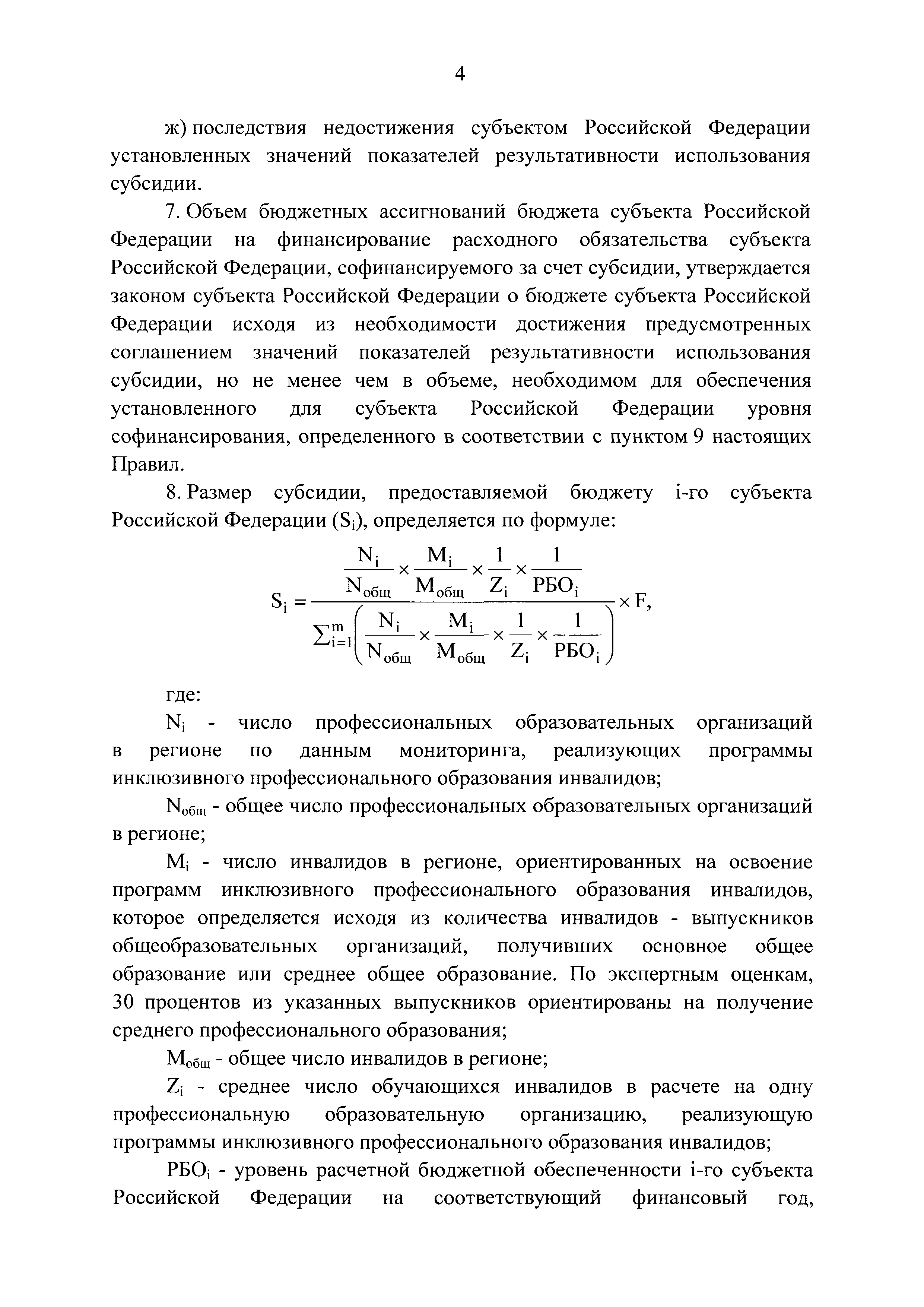 4

ж) последствия недостижения субъектом Российской Федерации установленных значений показателей результативности использования субсидии.

7. Объем бюджетных ассигнований бюджета субъекта Российской Федерации на финансирование расходного обязательства субъекта Российской Федерации, софинансируемого за счет субсидии, утверждается законом субъекта Российской Федерации о бюджете субъекта Российской Федерации исходя из необходимости достижения предусмотренных соглашением значений показателей результативности использования субсидии, но не менее чем в объеме, необходимом для обеспечения установленного для субъекта Российской Федерации уровня софинансирования, определенного в соответствии с пунктом 9 настоящих Правил.

8. Размер субсидии, предоставляемой бюджету i-го субъекта Российской Федерации ($S_i$), определяется по формуле:

$S_i = \frac{\frac{N_i}{N_{общ}} \times \frac{M_i}{M_{общ}} \times \frac{1}{Z_i} \times \frac{1}{РБО_i}}{\sum_{i=1}^{m}\left(\frac{N_i}{N_{общ}} \times \frac{M_i}{M_{общ}} \times \frac{1}{Z_i} \times \frac{1}{РБО_i}\right)} \times F,$

где:

$N_i$ - число профессиональных образовательных организаций в регионе по данным мониторинга, реализующих программы инклюзивного профессионального образования инвалидов;

$N_{общ}$ - общее число профессиональных образовательных организаций в регионе;

$M_i$ - число инвалидов в регионе, ориентированных на освоение программ инклюзивного профессионального образования инвалидов, которое определяется исходя из количества инвалидов - выпускников общеобразовательных организаций, получивших основное общее образование или среднее общее образование. По экспертным оценкам, 30 процентов из указанных выпускников ориентированы на получение среднего профессионального образования;

$M_{общ}$ - общее число инвалидов в регионе;

$Z_i$ - среднее число обучающихся инвалидов в расчете на одну профессиональную образовательную организацию, реализующую программы инклюзивного профессионального образования инвалидов;

$РБО_i$ - уровень расчетной бюджетной обеспеченности i-го субъекта Российской Федерации на соответствующий финансовый год,